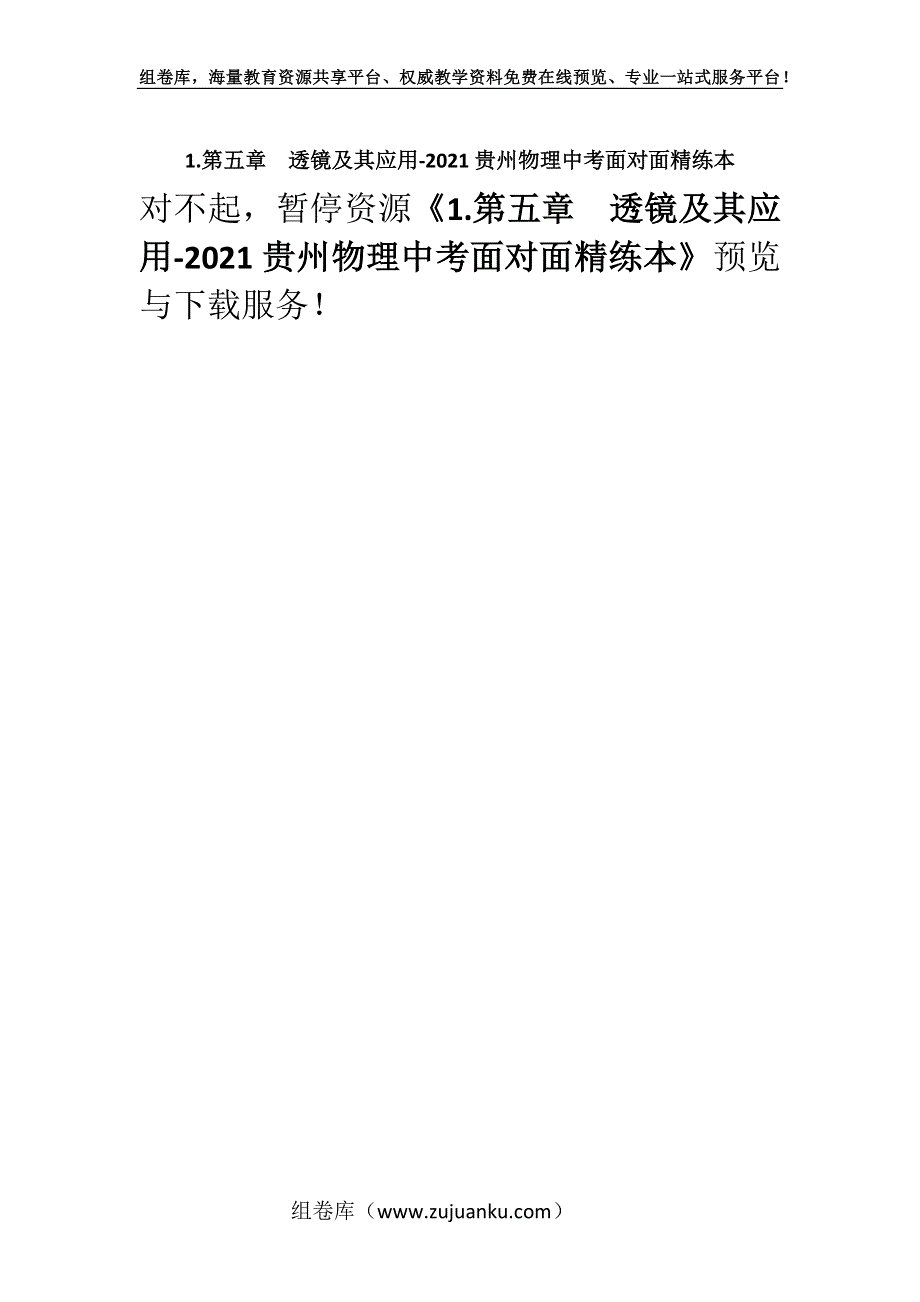 组卷库，海量教育资源共享平台、权威教学资料免费在线预览、专业一站式服务平台！

1.第五章　透镜及其应用-2021贵州物理中考面对面精练本

对不起，暂停资源《1.第五章　透镜及其应用-2021贵州物理中考面对面精练本》预览与下载服务！

组卷库（www.zujuanku.com）